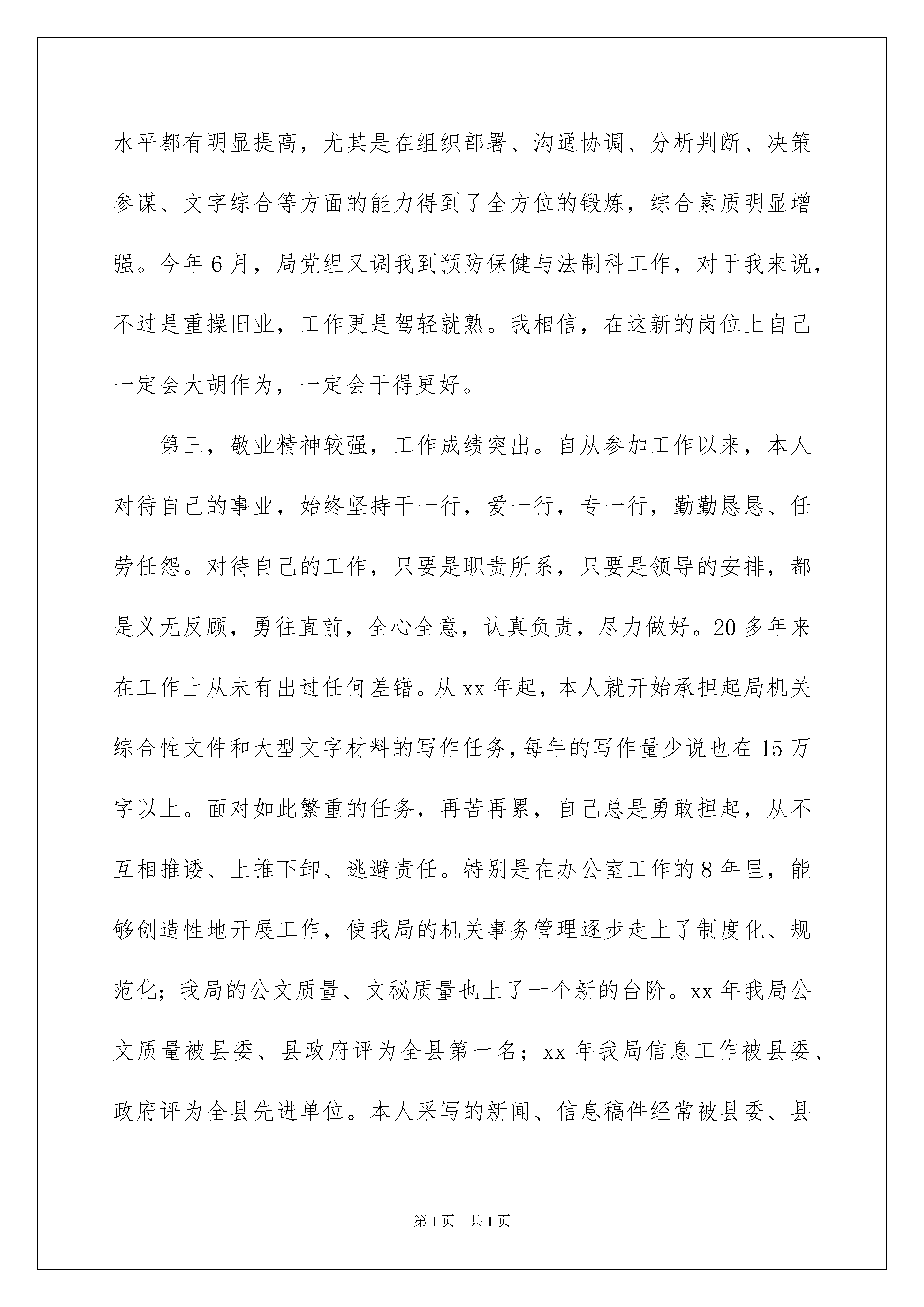 水平都有明显提高，尤其是在组织部署、沟通协调、分析判断、决策参谋、文字综合等方面的能力得到了全方位的锻炼，综合素质明显增强。今年6月，局党组又调我到预防保健与法制科工作，对于我来说，不过是重操旧业，工作更是驾轻就熟。我相信，在这新的岗位上自己一定会大胡作为，一定会干得更好。

第三，敬业精神较强，工作成绩突出。自从参加工作以来，本人对待自己的事业，始终坚持干一行，爱一行，专一行，勤勤恳恳、任劳任怨。对待自己的工作，只要是职责所系，只要是领导的安排，都是义无反顾，勇往直前，全心全意，认真负责，尽力做好。20多年来在工作上从未有出过任何差错。从xx年起，本人就开始承担起局机关综合性文件和大型文字材料的写作任务，每年的写作量少说也在15万字以上。面对如此繁重的任务，再苦再累，自己总是勇敢担起，从不互相推诿、上推下卸、逃避责任。特别是在办公室工作的8年里，能够创造性地开展工作，使我局的机关事务管理逐步走上了制度化、规范化；我局的公文质量、文秘质量也上了一个新的台阶。xx年我局公文质量被县委、县政府评为全县第一名；xx年我局信息工作被县委、政府评为全县先进单位。本人采写的新闻、信息稿件经常被县委、县

第1页 共1页